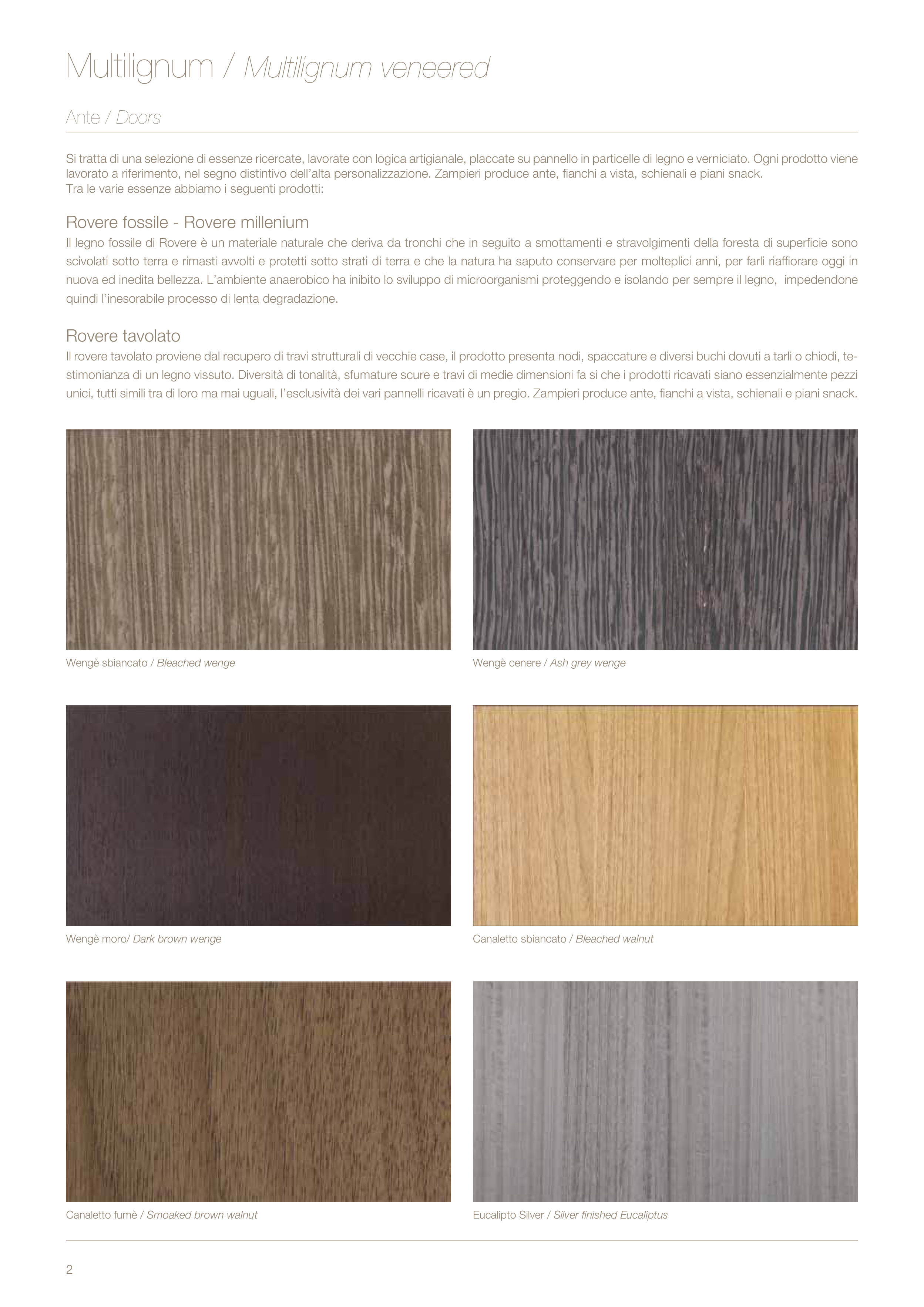 Multilignum / Multilignum veneered

Ante / Doors

Si tratta di una selezione di essenze ricercate, lavorate con logica artigianale, placcate su pannello in particelle di legno e verniciato. Ogni prodotto viene lavorato a riferimento, nel segno distintivo dell'alta personalizzazione. Zampieri produce ante, fianchi a vista, schienali e piani snack.
Tra le varie essenze abbiamo i seguenti prodotti:

Rovere fossile - Rovere millenium
Il legno fossile di Rovere è un materiale naturale che deriva da tronchi che in seguito a smottamenti e stravolgimenti della foresta di superficie sono scivolati sotto terra e rimasti avvolti e protetti sotto strati di terra e che la natura ha saputo conservare per molteplici anni, per farli riaffiorare oggi in nuova ed inedita bellezza. L'ambiente anaerobico ha inibito lo sviluppo di microorganismi proteggendo e isolando per sempre il legno, impedendone quindi l'inesorabile processo di lenta degradazione.

Rovere tavolato
Il rovere tavolato proviene dal recupero di travi strutturali di vecchie case, il prodotto presenta nodi, spaccature e diversi buchi dovuti a tarli o chiodi, testimonianza di un legno vissuto. Diversità di tonalità, sfumature scure e travi di medie dimensioni fa si che i prodotti ricavati siano essenzialmente pezzi unici, tutti simili tra di loro ma mai uguali, l'esclusività dei vari pannelli ricavati è un pregio. Zampieri produce ante, fianchi a vista, schienali e piani snack.

Wengè sbiancato / Bleached wenge

Wengè cenere / Ash grey wenge

Wengè moro/ Dark brown wenge

Canaletto sbiancato / Bleached walnut

Canaletto fumè / Smoaked brown walnut

Eucalipto Silver / Silver finished Eucaliptus

2